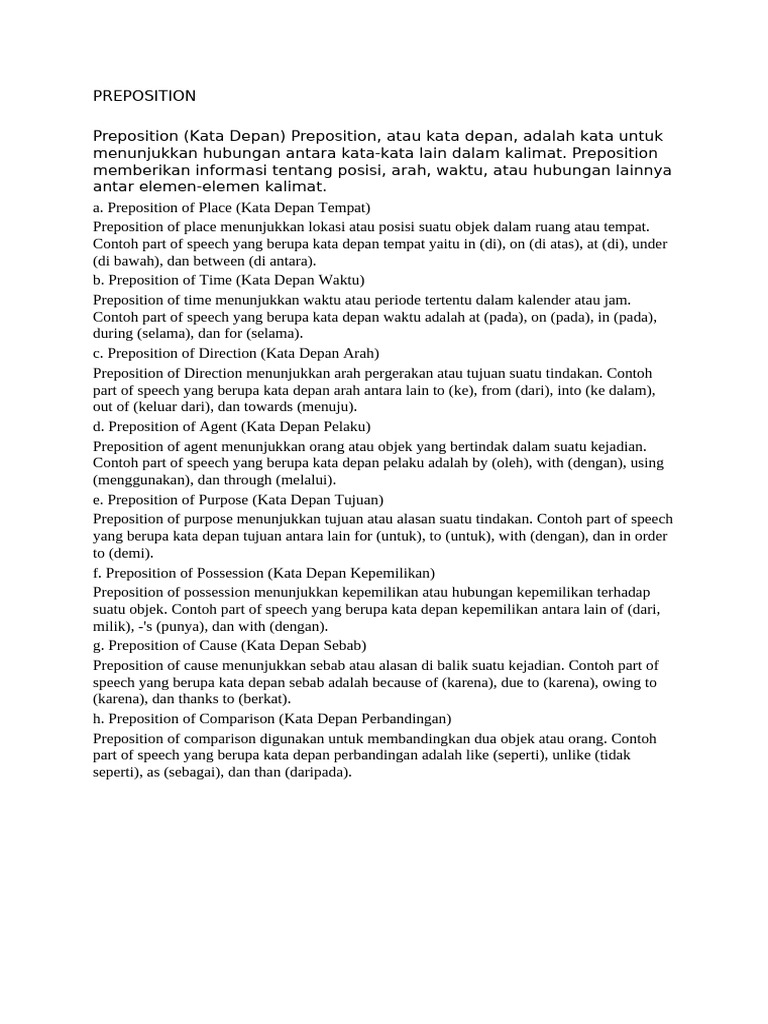 PREPOSITION

Preposition (Kata Depan) Preposition, atau kata depan, adalah kata untuk menunjukkan hubungan antara kata-kata lain dalam kalimat. Preposition memberikan informasi tentang posisi, arah, waktu, atau hubungan lainnya antar elemen-elemen kalimat.

a. Preposition of Place (Kata Depan Tempat)

Preposition of place menunjukkan lokasi atau posisi suatu objek dalam ruang atau tempat. Contoh part of speech yang berupa kata depan tempat yaitu in (di), on (di atas), at (di), under (di bawah), dan between (di antara).

b. Preposition of Time (Kata Depan Waktu)

Preposition of time menunjukkan waktu atau periode tertentu dalam kalender atau jam. Contoh part of speech yang berupa kata depan waktu adalah at (pada), on (pada), in (pada), during (selama), dan for (selama).

c. Preposition of Direction (Kata Depan Arah)

Preposition of Direction menunjukkan arah pergerakan atau tujuan suatu tindakan. Contoh part of speech yang berupa kata depan arah antara lain to (ke), from (dari), into (ke dalam), out of (keluar dari), dan towards (menuju).

d. Preposition of Agent (Kata Depan Pelaku)

Preposition of agent menunjukkan orang atau objek yang bertindak dalam suatu kejadian. Contoh part of speech yang berupa kata depan pelaku adalah by (oleh), with (dengan), using (menggunakan), dan through (melalui).

e. Preposition of Purpose (Kata Depan Tujuan)

Preposition of purpose menunjukkan tujuan atau alasan suatu tindakan. Contoh part of speech yang berupa kata depan tujuan antara lain for (untuk), to (untuk), with (dengan), dan in order to (demi).

f. Preposition of Possession (Kata Depan Kepemilikan)

Preposition of possession menunjukkan kepemilikan atau hubungan kepemilikan terhadap suatu objek. Contoh part of speech yang berupa kata depan kepemilikan antara lain of (dari, milik), -'s (punya), dan with (dengan).

g. Preposition of Cause (Kata Depan Sebab)

Preposition of cause menunjukkan sebab atau alasan di balik suatu kejadian. Contoh part of speech yang berupa kata depan sebab adalah because of (karena), due to (karena), owing to (karena), dan thanks to (berkat).

h. Preposition of Comparison (Kata Depan Perbandingan)

Preposition of comparison digunakan untuk membandingkan dua objek atau orang. Contoh part of speech yang berupa kata depan perbandingan adalah like (seperti), unlike (tidak seperti), as (sebagai), dan than (daripada).